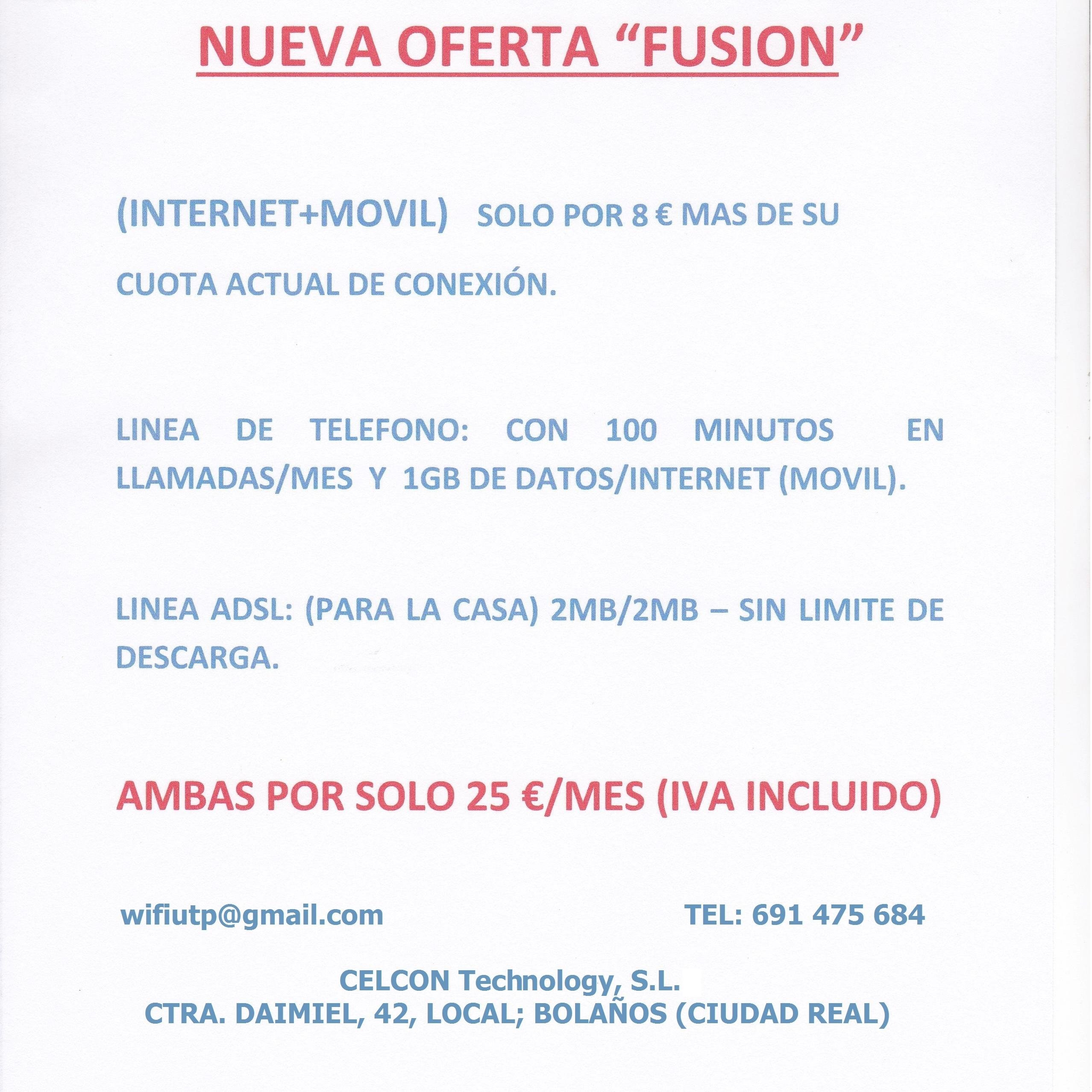 NUEVA OFERTA “FUSION”

(INTERNET+MOVIL) SOLO POR 8 € MAS DE SU CUOTA ACTUAL DE CONEXIÓN.

LINEA DE TELEFONO: CON 100 MINUTOS EN LLAMADAS/MES Y 1GB DE DATOS/INTERNET (MOVIL).

LINEA ADSL: (PARA LA CASA) 2MB/2MB – SIN LIMITE DE DESCARGA.

AMBAS POR SOLO 25 €/MES (IVA INCLUIDO)

wifiutp@gmail.com

TEL: 691 475 684

CELCON Technology, S.L.
CTRA. DAIMIEL, 42, LOCAL; BOLAÑOS (CIUDAD REAL)